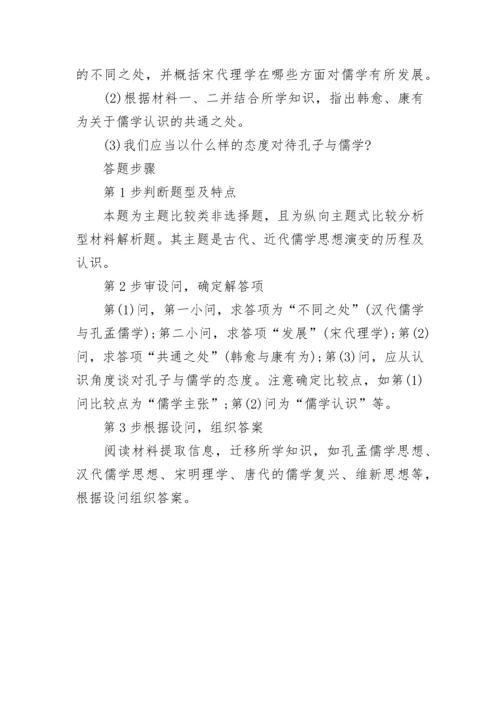 的不同之处，并概括宋代理学在哪些方面对儒学有所发展。

(2)根据材料一、二并结合所学知识，指出韩愈、康有为关于儒学认识的共通之处。

(3)我们应当以什么样的态度对待孔子与儒学?

答题步骤

第1步判断题型及特点

本题为主题比较类非选择题，且为纵向主题式比较分析型材料解析题。其主题是古代、近代儒学思想演变的历程及认识。

第2步审设问，确定解答项

第(1)问，第一小问，求答项为“不同之处”(汉代儒学与孔孟儒学);第二小问，求答项“发展”(宋代理学);第(2)问，求答项“共通之处”(韩愈与康有为);第(3)问，应从认识角度谈对孔子与儒学的态度。注意确定比较点，如第(1)问比较点为“儒学主张”;第(2)问为“儒学认识”等。

第3步根据设问，组织答案

阅读材料提取信息，迁移所学知识，如孔孟儒学思想、汉代儒学思想、宋明理学、唐代的儒学复兴、维新思想等，根据设问组织答案。